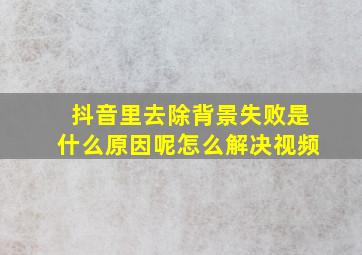 抖音里去除背景失败是什么原因呢怎么解决视频